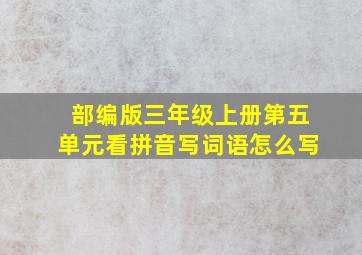 部编版三年级上册第五单元看拼音写词语怎么写